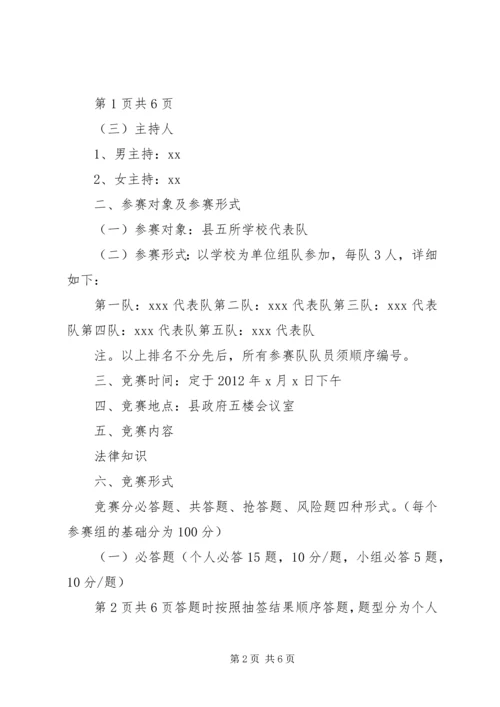 第 1 页共 6 页

（三）主持人

1、男主持：xx

2、女主持：xx

二、参赛对象及参赛形式

（一）参赛对象：县五所学校代表队

（二）参赛形式：以学校为单位组队参加，每队 3 人，详细如下：

第一队：xxx 代表队第二队：xxx 代表队第三队：xxx 代表队第四队：xxx 代表队第五队：xxx 代表队

注。以上排名不分先后，所有参赛队队员须顺序编号。

三、竞赛时间：定于 2012 年 x 月 x 日下午

四、竞赛地点：县政府五楼会议室

五、竞赛内容

法律知识

六、竞赛形式

竞赛分必答题、共答题、抢答题、风险题四种形式。（每个参赛组的基础分为 100 分）

（一）必答题（个人必答 15 题，10 分/题，小组必答 5 题，10 分/题）

第 2 页共 6 页答题时按照抽签结果顺序答题，题型分为个人

第 2 页 共 6 页